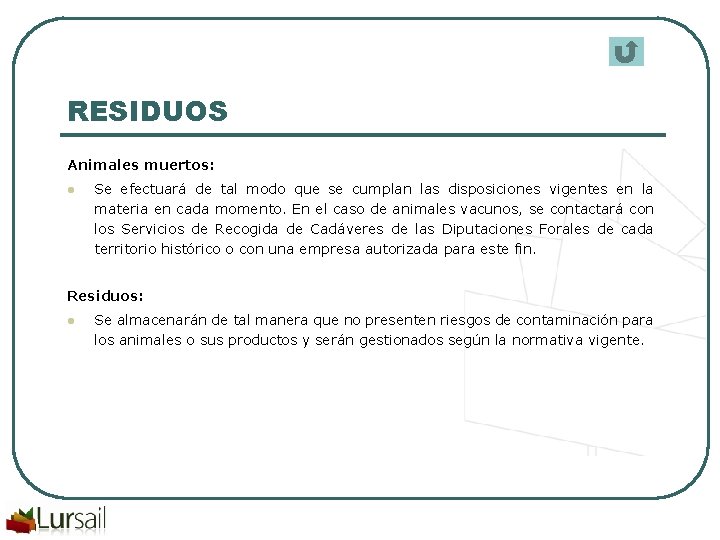 RESIDUOS

Animales muertos:

Se efectuará de tal modo que se cumplan las disposiciones vigentes en la materia en cada momento. En el caso de animales vacunos, se contactará con los Servicios de Recogida de Cadáveres de las Diputaciones Forales de cada territorio histórico o con una empresa autorizada para este fin.

Residuos:

Se almacenarán de tal manera que no presenten riesgos de contaminación para los animales o sus productos y serán gestionados según la normativa vigente.

Lursail